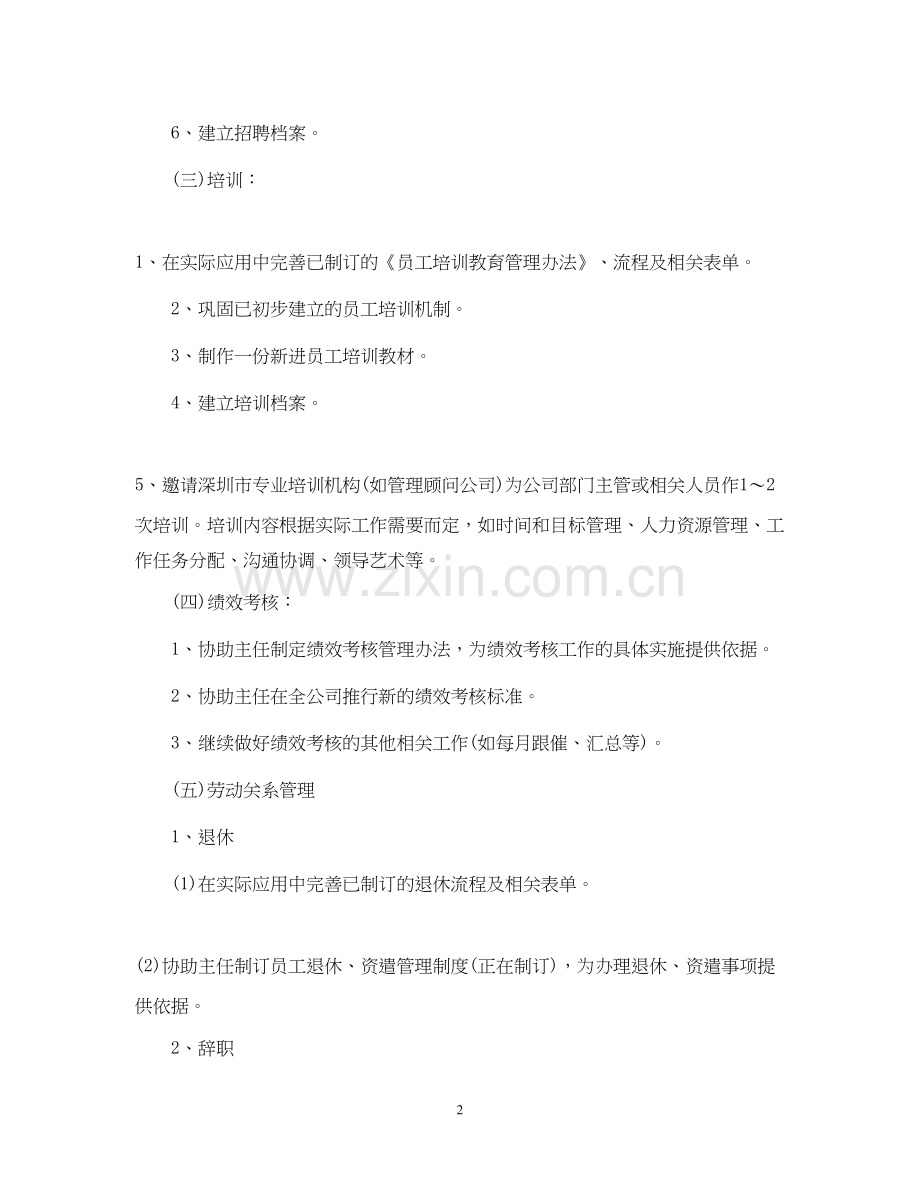 6、建立招聘档案。

(三)培训：

1、在实际应用中完善已制订的《员工培训教育管理办法》、流程及相关表单。

2、巩固已初步建立的员工培训机制。

3、制作一份新进员工培训教材。

4、建立培训档案。

5、邀请深圳市专业培训机构(如管理顾问公司)为公司部门主管或相关人员作1～2次培训。培训内容根据实际工作需要而定，如时间和目标管理、人力资源管理、工作任务分配、沟通协调、领导艺术等。

www.zixin.com.cn

(四)绩效考核：

1、协助主任制定绩效考核管理办法，为绩效考核工作的具体实施提供依据。

2、协助主任在全公司推行新的绩效考核标准。

3、继续做好绩效考核的其他相关工作(如每月跟催、汇总等)。

(五)劳动关系管理

1、退休

(1)在实际应用中完善已制订的退休流程及相关表单。

(2)协助主任制订员工退休、资遣管理制度(正在制订)，为办理退休、资遣事项提供依据。

2、辞职

2